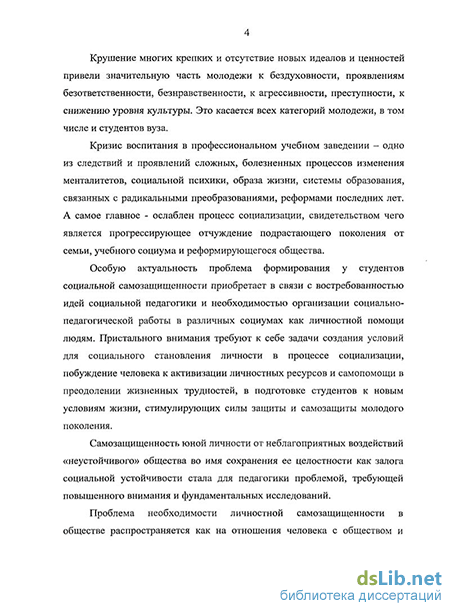 4

Крушение многих крепких и отсутствие новых идеалов и ценностей привели значительную часть молодежи к бездуховности, проявлениям безответственности, безнравственности, к агрессивности, преступности, к снижению уровня культуры. Это касается всех категорий молодежи, в том числе и студентов вуза.

Кризис воспитания в профессиональном учебном заведении – одно из следствий и проявлений сложных, болезненных процессов изменения менталитетов, социальной психики, образа жизни, системы образования, связанных с радикальными преобразованиями, реформами последних лет. А самое главное - ослаблен процесс социализации, свидетельством чего является прогрессирующее отчуждение подрастающего поколения от семьи, учебного социума и реформирующегося общества.

Особую актуальность проблема формирования у студентов социальной самозащищенности приобретает в связи с востребованностью идей социальной педагогики и необходимостью организации социально-педагогической работы в различных социумах как личностной помощи людям. Пристального внимания требуют к себе задачи создания условий для социального становления личности в процессе социализации, побуждение человека к активизации личностных ресурсов и самопомощи в преодолении жизненных трудностей, в подготовке студентов к новым условиям жизни, стимулирующих силы защиты и самозащиты молодого поколения.

Самозащищенность юной личности от неблагоприятных воздействий «неустойчивого» общества во имя сохранения ее целостности как залога социальной устойчивости стала для педагогики проблемой, требующей повышенного внимания и фундаментальных исследований.

Проблема необходимости личностной самозащищенности в обществе распространяется как на отношения человека с обществом и

dsLib.net
библиотека диссертаций